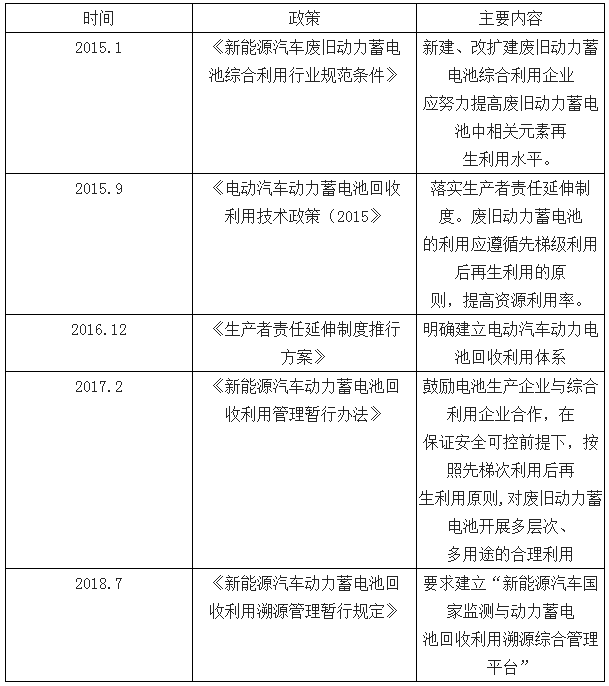 | 时间 | 政策 | 主要内容 |
|---|---|---|
| 2015.1 | 《新能源汽车废旧动力蓄电池综合利用行业规范条件》 | 新建、改扩建废旧动力蓄电池综合利用企业应努力提高废旧动力蓄电池中相关元素再生利用水平。 |
| 2015.9 | 《电动汽车动力蓄电池回收利用技术政策（2015》 | 落实生产者责任延伸制度。废旧动力蓄电池的利用应遵循先梯级利用后再生利用的原则，提高资源利用率。 |
| 2016.12 | 《生产者责任延伸制度推行方案》 | 明确建立电动汽车动力电池回收利用体系 |
| 2017.2 | 《新能源汽车动力蓄电池回收利用管理暂行办法》 | 鼓励电池生产企业与综合利用企业合作，在保证安全可控前提下，按照先梯次利用后再生利用原则，对废旧动力蓄电池开展多层次、多用途的合理利用 |
| 2018.7 | 《新能源汽车动力蓄电池回收利用溯源管理暂行规定》 | 要求建立“新能源汽车国家监测与动力蓄电池回收利用溯源综合管理平台” |